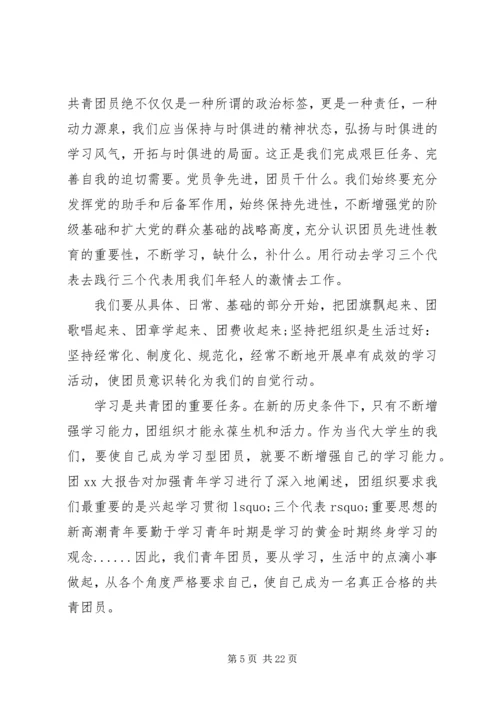 共青团员绝不仅仅是一种所谓的政治标签，更是一种责任，一种动力源泉，我们应当保持与时俱进的精神状态，弘扬与时俱进的学习风气，开拓与时俱进的局面。这正是我们完成艰巨任务、完善自我的迫切需要。党员争先进，团员干什么。我们始终要充分发挥党的助手和后备军作用，始终保持先进性，不断增强党的阶级基础和扩大党的群众基础的战略高度，充分认识团员先进性教育的重要性，不断学习，缺什么，补什么。用行动去学习三个代表去践行三个代表用我们年轻人的激情去工作。

我们要从具体、日常、基础的部分开始，把团旗飘起来、团歌唱起来、团章学起来、团费收起来;坚持把组织是生活过好：坚持经常化、制度化、规范化，经常不断地开展卓有成效的学习活动，使团员意识转化为我们的自觉行动。

学习是共青团的重要任务。在新的历史条件下，只有不断增强学习能力，团组织才能永葆生机和活力。作为当代大学生的我们，要使自己成为学习型团员，就要不断增强自己的学习能力。团 xx 大报告对加强青年学习进行了深入地阐述，团组织要求我们最重要的是兴起学习贯彻 lsquo;三个代表 rsquo;重要思想的新高潮青年要勤于学习青年时期是学习的黄金时期终身学习的观念......因此，我们青年团员，要从学习，生活中的点滴小事做起，从各个角度严格要求自己，使自己成为一名真正合格的共青团员。

第 5 页 共 22 页